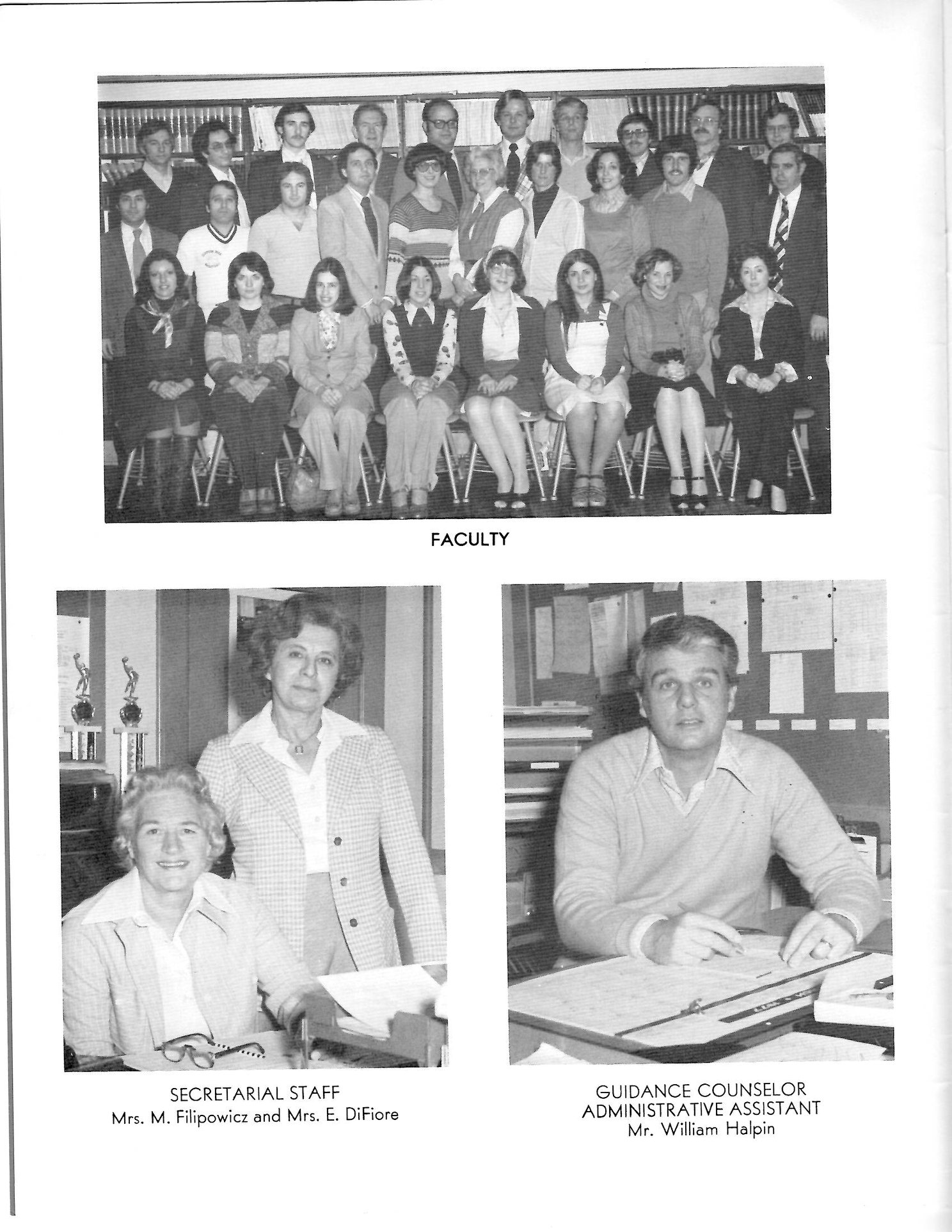 FACULTY

SECRETARIAL STAFF
Mrs. M. Filipowicz and Mrs. E. DiFiore

GUIDANCE COUNSELOR
ADMINISTRATIVE ASSISTANT
Mr. William Halpin